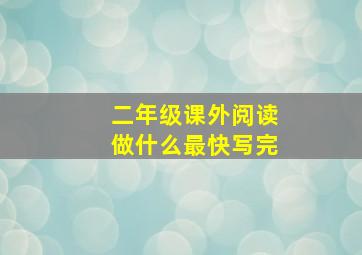 二年级课外阅读
做什么最快写完